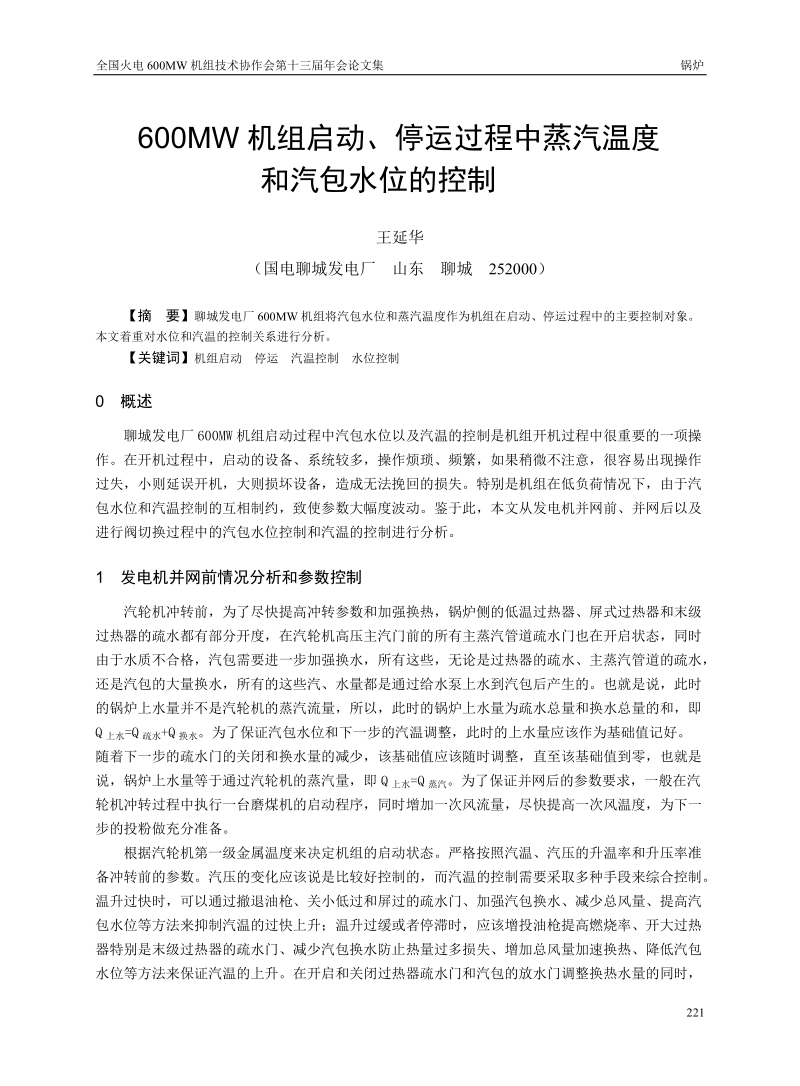 全国火电 600MW 机组技术协作会第十三届年会论文集

锅炉

600MW 机组启动、停运过程中蒸汽温度和汽包水位的控制

王延华

（国电聊城发电厂　山东　聊城　252000）

【摘　要】聊城发电厂 600MW 机组将汽包水位和蒸汽温度作为机组在启动、停运过程中的主要控制对象。本文着重对水位和汽温的控制关系进行分析。

【关键词】机组启动　停运　汽温控制　水位控制

0　概述

聊城发电厂 600MW 机组启动过程中汽包水位以及汽温的控制是机组开机过程中很重要的一项操作。在开机过程中，启动的设备、系统较多，操作烦琐、频繁，如果稍微不注意，很容易出现操作过失，小则延误开机，大则损坏设备，造成无法挽回的损失。特别是机组在低负荷情况下，由于汽包水位和汽温控制的互相制约，致使参数大幅度波动。鉴于此，本文从发电机并网前、并网后以及进行阀切换过程中的汽包水位控制和汽温的控制进行分析。

1　发电机并网前情况分析和参数控制

汽轮机冲转前，为了尽快提高冲转参数和加强换热，锅炉侧的低温过热器、屏式过热器和末级过热器的疏水都有部分开度，在汽轮机高压主汽门前的所有主蒸汽管道疏水门也在开启状态，同时由于水质不合格，汽包需要进一步加强换水，所有这些，无论是过热器的疏水、主蒸汽管道的疏水，还是汽包的大量换水，所有的这些汽、水量都是通过给水泵上水到汽包后产生的。也就是说，此时的锅炉上水量并不是汽轮机的蒸汽流量，所以，此时的锅炉上水量为疏水总量和换水总量的和，即 $Q_{上水}=Q_{疏水}+Q_{换水}$。为了保证汽包水位和下一步的汽温调整，此时的上水量应该作为基础值记好。随着下一步的疏水门的关闭和换水量的减少，该基础值应该随时调整，直至该基础值到零，也就是说，锅炉上水量等于通过汽轮机的蒸汽量，即 $Q_{上水}=Q_{蒸汽}$。为了保证并网后的参数要求，一般在汽轮机冲转过程中执行一台磨煤机的启动程序，同时增加一次风流量，尽快提高一次风温度，为下一步的投粉做充分准备。

根据汽轮机第一级金属温度来决定机组的启动状态。严格按照汽温、汽压的升温率和升压率准备冲转前的参数。汽压的变化应该说是比较好控制的，而汽温的控制需要采取多种手段来综合控制。温升过快时，可以通过撤退油枪、关小低过和屏过的疏水门、加强汽包换水、减少总风量、提高汽包水位等方法来抑制汽温的过快上升；温升过缓或者停滞时，应该增投油枪提高燃烧率、开大过热器特别是末级过热器的疏水门、减少汽包换水防止热量过多损失、增加总风量加速换热、降低汽包水位等方法来保证汽温的上升。在开启和关闭过热器疏水门和汽包的放水门调整换热水量的同时，

221